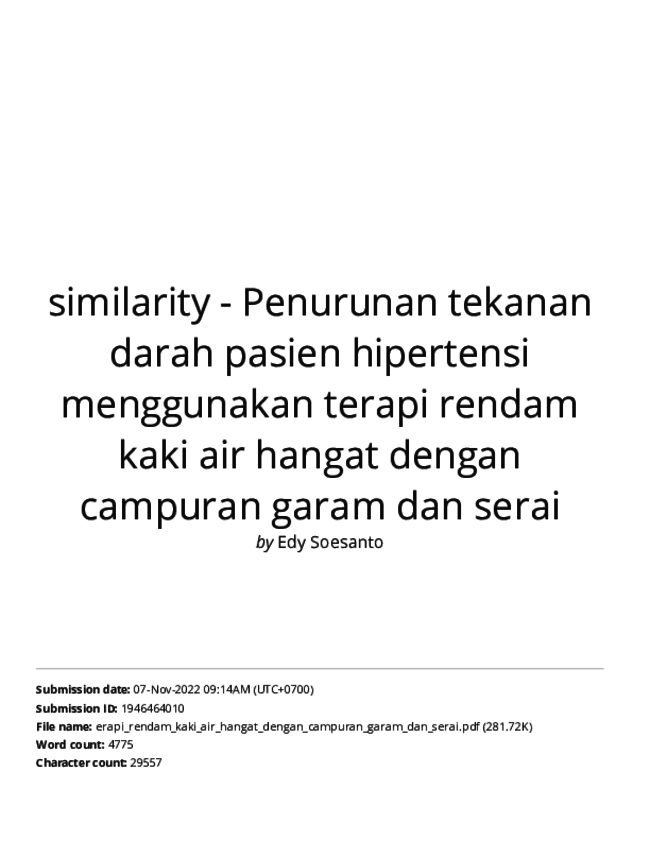 similarity - Penurunan tekanan darah pasien hipertensi menggunakan terapi rendam kaki air hangat dengan campuran garam dan serai

by Edy Soesanto

Submission date: 07-Nov-2022 09:14AM (UTC+0700)
Submission ID: 1946464010
File name: erapi_rendam_kaki_air_hangat_dengan_campuran_garam_dan_serai.pdf (281.72K)
Word count: 4775
Character count: 29557